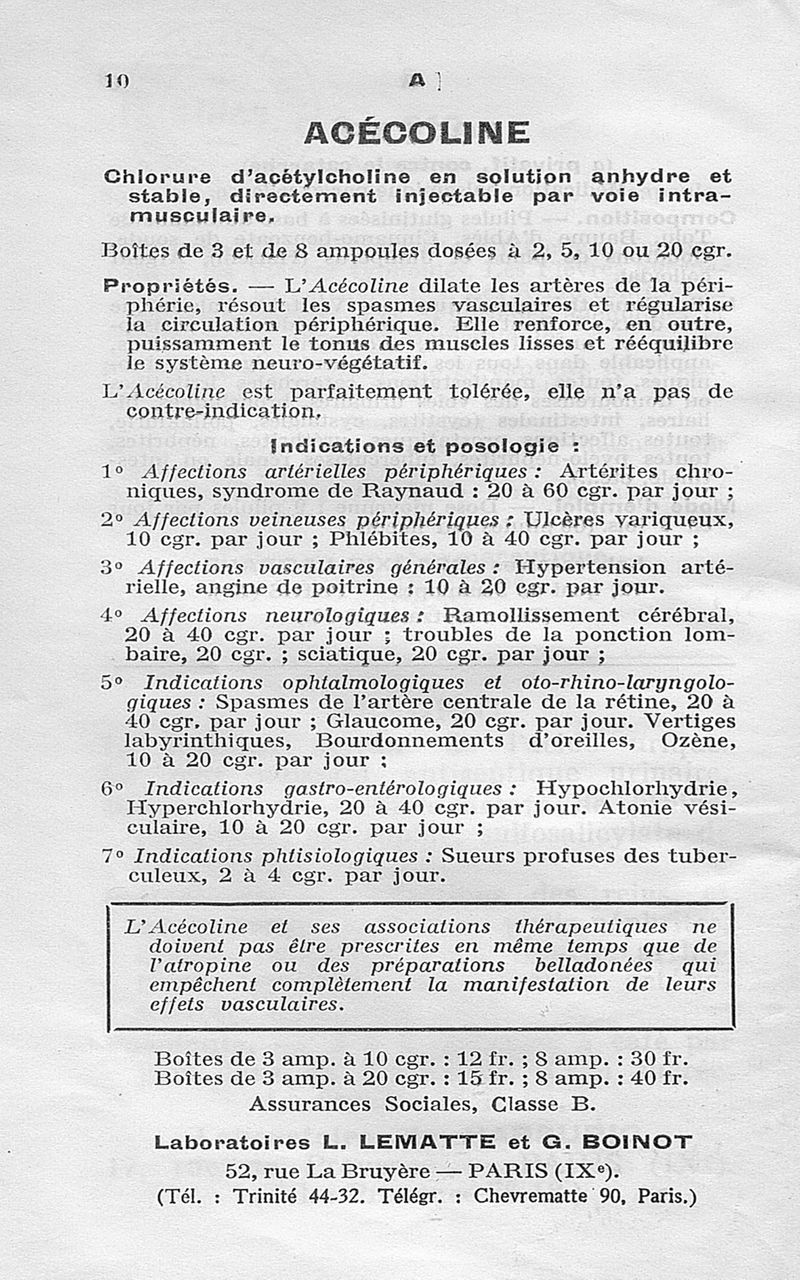 10 A

ACÉCOLINE

Chlorure d'acétylcholine en solution anhydre et stable, directement injectable par voie intramusculaire.

Boîtes de 3 et de 8 ampoules dosées à 2, 5, 10 ou 20 cgr.

Propriétés. — L'Acécoline dilate les artères de la périphérie, résout les spasmes vasculaires et régularise la circulation périphérique. Elle renforce, en outre, puissamment le tonus des muscles lisses et rééquilibre le système neuro-végétatif.

L'Acécoline est parfaitement tolérée, elle n'a pas de contre-indication.

Indications et posologie :

1° Affections artérielles périphériques : Artérites chroniques, syndrome de Raynaud : 20 à 60 cgr. par jour ;

2° Affections veineuses périphériques : Ulcères variqueux, 10 cgr. par jour ; Phlébites, 10 à 40 cgr. par jour ;

3° Affections vasculaires générales : Hypertension artérielle, angine de poitrine : 10 à 20 cgr. par jour.

4° Affections neurologiques : Ramollissement cérébral, 20 à 40 cgr. par jour ; troubles de la ponction lombaire, 20 cgr. ; sciatique, 20 cgr. par jour ;

5° Indications ophtalmologiques et oto-rhino-laryngologiques : Spasmes de l'artère centrale de la rétine, 20 à 40 cgr. par jour ; Glaucome, 20 cgr. par jour. Vertiges labyrinthiques, Bourdonnements d'oreilles, Ozène, 10 à 20 cgr. par jour ;

6° Indications gastro-entérologiques : Hypochlorhydrie, Hyperchlorhydrie, 20 à 40 cgr. par jour. Atonie vésiculaire, 10 à 20 cgr. par jour ;

7° Indications phtisiologiques : Sueurs profuses des tuberculeux, 2 à 4 cgr. par jour.

L'Acécoline et ses associations thérapeutiques ne doivent pas être prescrites en même temps que de l'atropine ou des préparations belladonées qui empêchent complètement la manifestation de leurs effets vasculaires.

Boîtes de 3 amp. à 10 cgr. : 12 fr. ; 8 amp. : 30 fr.
Boîtes de 3 amp. à 20 cgr. : 15 fr. ; 8 amp. : 40 fr.
Assurances Sociales, Classe B.

Laboratoires L. LEMATTE et G. BOINOT
52, rue La Bruyère — PARIS (IXe).
(Tél. : Trinité 44-32. Télégr. : Chevrematte 90, Paris.)